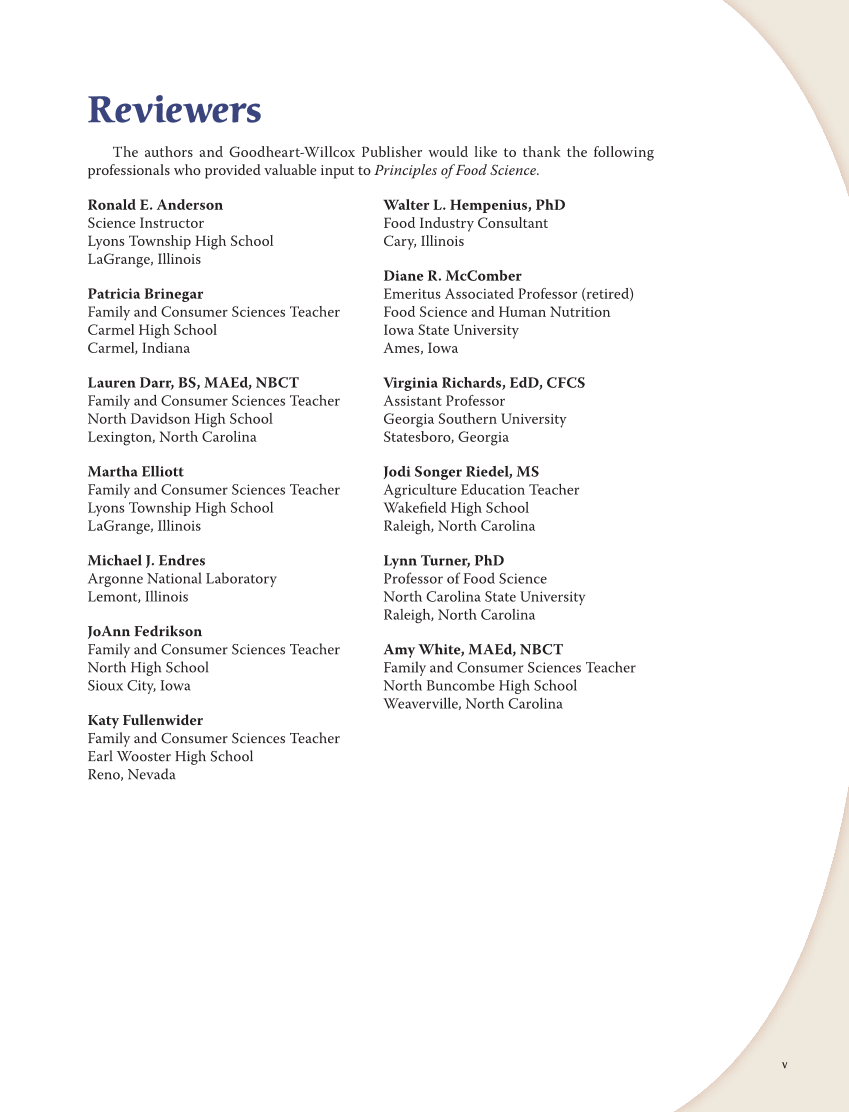 Reviewers

The authors and Goodheart-Willcox Publisher would like to thank the following professionals who provided valuable input to Principles of Food Science.

Ronald E. Anderson
Science Instructor
Lyons Township High School
LaGrange, Illinois

Patricia Brinegar
Family and Consumer Sciences Teacher
Carmel High School
Carmel, Indiana

Lauren Darr, BS, MAEd, NBCT
Family and Consumer Sciences Teacher
North Davidson High School
Lexington, North Carolina

Martha Elliott
Family and Consumer Sciences Teacher
Lyons Township High School
LaGrange, Illinois

Michael J. Endres
Argonne National Laboratory
Lemont, Illinois

JoAnn Fedrikson
Family and Consumer Sciences Teacher
North High School
Sioux City, Iowa

Katy Fullenwider
Family and Consumer Sciences Teacher
Earl Wooster High School
Reno, Nevada

Walter L. Hempenius, PhD
Food Industry Consultant
Cary, Illinois

Diane R. McComber
Emeritus Associated Professor (retired)
Food Science and Human Nutrition
Iowa State University
Ames, Iowa

Virginia Richards, EdD, CFCS
Assistant Professor
Georgia Southern University
Statesboro, Georgia

Jodi Songer Riedel, MS
Agriculture Education Teacher
Wakefield High School
Raleigh, North Carolina

Lynn Turner, PhD
Professor of Food Science
North Carolina State University
Raleigh, North Carolina

Amy White, MAEd, NBCT
Family and Consumer Sciences Teacher
North Buncombe High School
Weaverville, North Carolina

v